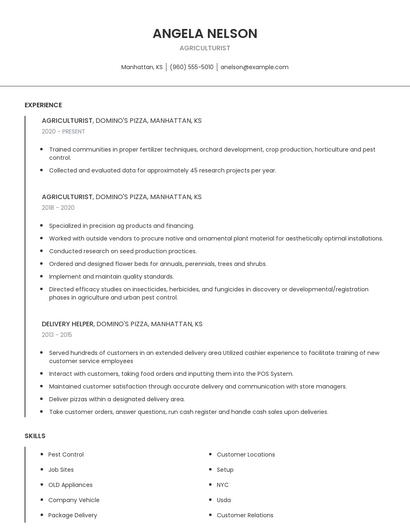 ANGELA NELSON

AGRICULTURIST

Manhattan, KS | (960) 555-5010 | anelson@example.com

EXPERIENCE

AGRICULTURIST, DOMINO'S PIZZA, MANHATTAN, KS

2020 - PRESENT

- Trained communities in proper fertilizer techniques, orchard development, crop production, horticulture and pest control.
- Collected and evaluated data for approximately 45 research projects per year.

AGRICULTURIST, DOMINO'S PIZZA, MANHATTAN, KS

2018 - 2020

- Specialized in precision ag products and financing.
- Worked with outside vendors to procure native and ornamental plant material for aesthetically optimal installations.
- Conducted research on seed production practices.
- Ordered and designed flower beds for annuals, perennials, trees and shrubs.
- Implement and maintain quality standards.
- Directed efficacy studies on insecticides, herbicides, and fungicides in discovery or developmental/registration phases in agriculture and urban pest control.

DELIVERY HELPER, DOMINO'S PIZZA, MANHATTAN, KS

2013 - 2015

- Served hundreds of customers in an extended delivery area Utilized cashier experience to facilitate training of new customer service employees
- Interact with customers, taking food orders and inputting them into the POS System.
- Maintained customer satisfaction through accurate delivery and communication with store managers.
- Deliver pizzas within a designated delivery area.
- Take customer orders, answer questions, run cash register and handle cash sales upon deliveries.

SKILLS

- Pest Control
- Job Sites
- OLD Appliances
- Company Vehicle
- Package Delivery

- Customer Locations
- Setup
- NYC
- Usda
- Customer Relations